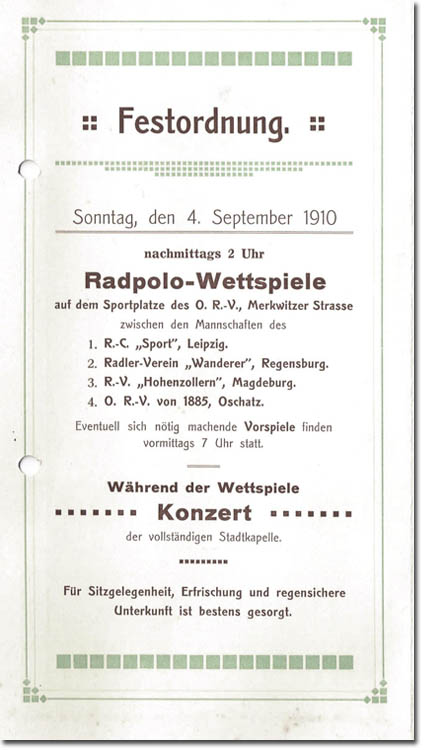 Festordnung.

Sonntag, den 4. September 1910

nachmittags 2 Uhr

Radpolo-Wettspiele

auf dem Sportplatze des O. R.-V., Merkwitzer Strasse

zwischen den Mannschaften des

1. R.-C. „Sport", Leipzig.
2. Radler-Verein „Wanderer", Regensburg.
3. R.-V. „Hohenzollern", Magdeburg.
4. O. R.-V. von 1885, Oschatz.

Eventuell sich nötig machende Vorspiele finden vormittags 7 Uhr statt.

Während der Wettspiele

Konzert

der vollständigen Stadtkapelle.

Für Sitzgelegenheit, Erfrischung und regensichere Unterkunft ist bestens gesorgt.